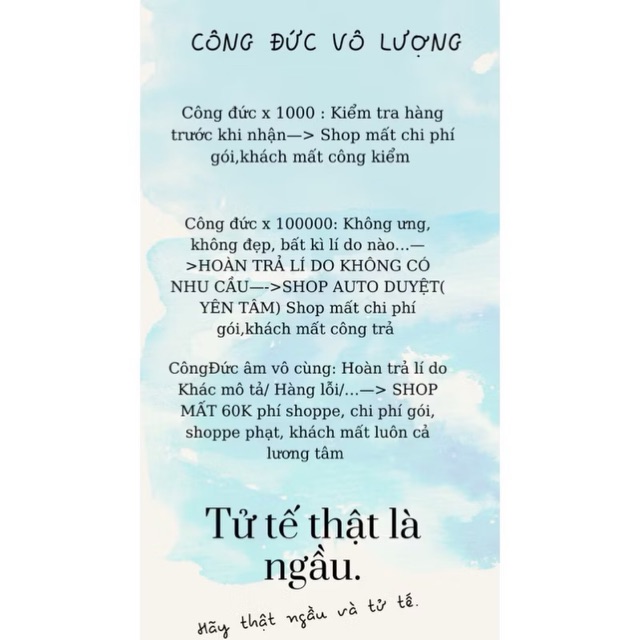 CÔNG ĐỨC VÔ LƯỢNG

Công đức x 1000 : Kiểm tra hàng trước khi nhận—> Shop mất chi phí gói,khách mất công kiểm

Công đức x 100000: Không ưng, không đẹp, bất kì lí do nào...—>HOÀN TRẢ LÍ DO KHÔNG CÓ NHU CẦU—->SHOP AUTO DUYỆT( YÊN TÂM) Shop mất chi phí gói,khách mất công trả

CôngĐức âm vô cùng: Hoàn trả lí do Khác mô tả/ Hàng lỗi/...—> SHOP MẤT 60K phí shoppe, chi phí gói, shoppe phạt, khách mất luôn cả lương tâm

Tử tế thật là ngầu.

Hãy thật ngầu và tử tế.